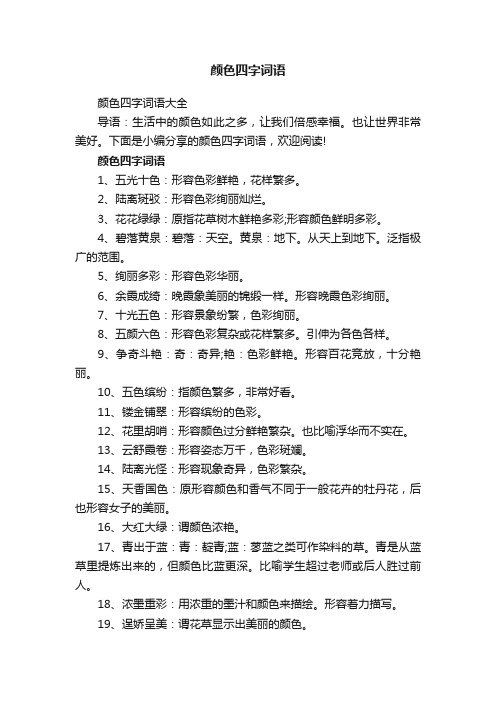 颜色四字词语

颜色四字词语大全

导语：生活中的颜色如此之多，让我们倍感幸福。也让世界非常美好。下面是小编分享的颜色四字词语，欢迎阅读!

颜色四字词语

1、五光十色：形容色彩鲜艳，花样繁多。

2、陆离斑驳：形容色彩绚丽灿烂。

3、花花绿绿：原指花草树木鲜艳多彩;形容颜色鲜明多彩。

4、碧落黄泉：碧落：天空。黄泉：地下。从天上到地下。泛指极广的范围。

5、绚丽多彩：形容色彩华丽。

6、余霞成绮：晚霞象美丽的锦缎一样。形容晚霞色彩绚丽。

7、十光五色：形容景象纷繁，色彩绚丽。

8、五颜六色：形容色彩复杂或花样繁多。引伸为各色各样。

9、争奇斗艳：奇：奇异;艳：色彩鲜艳。形容百花竞放，十分艳丽。

10、五色缤纷：指颜色繁多，非常好看。

11、镂金铺翠：形容缤纷的色彩。

12、花里胡哨：形容颜色过分鲜艳繁杂。也比喻浮华而不实在。

13、云舒霞卷：形容姿态万千，色彩斑斓。

14、陆离光怪：形容现象奇异，色彩繁杂。

15、天香国色：原形容颜色和香气不同于一般花卉的牡丹花，后也形容女子的美丽。

16、大红大绿：谓颜色浓艳。

17、青出于蓝：青：靛青;蓝：蓼蓝之类可作染料的草。青是从蓝草里提炼出来的，但颜色比蓝更深。比喻学生超过老师或后人胜过前人。

18、浓墨重彩：用浓重的墨汁和颜色来描绘。形容着力描写。

19、逞娇呈美：谓花草显示出美丽的颜色。